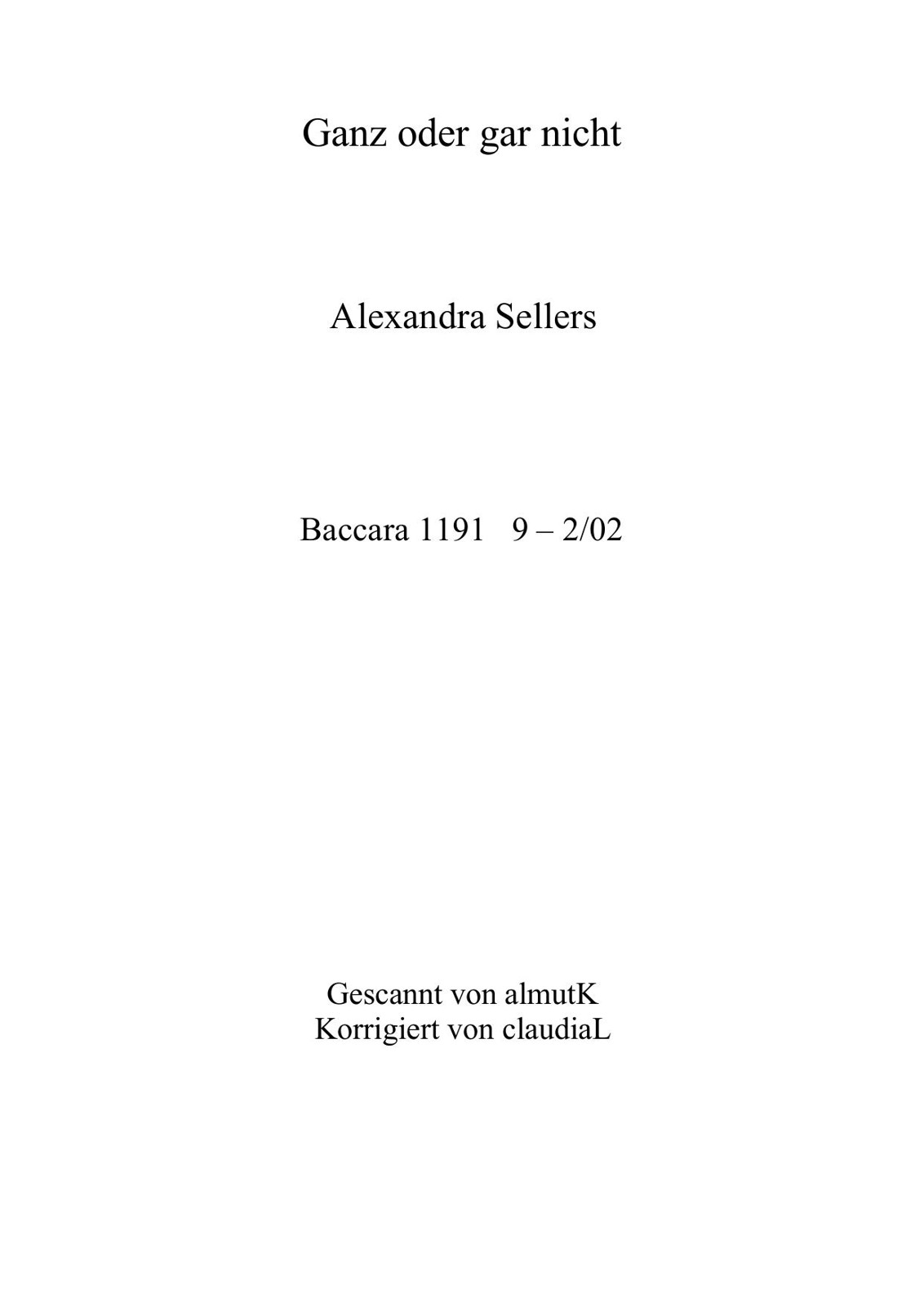 Ganz oder gar nicht

Alexandra Sellers

Baccara 1191 9 – 2/02

Gescannt von almutK
Korrigiert von claudiaL